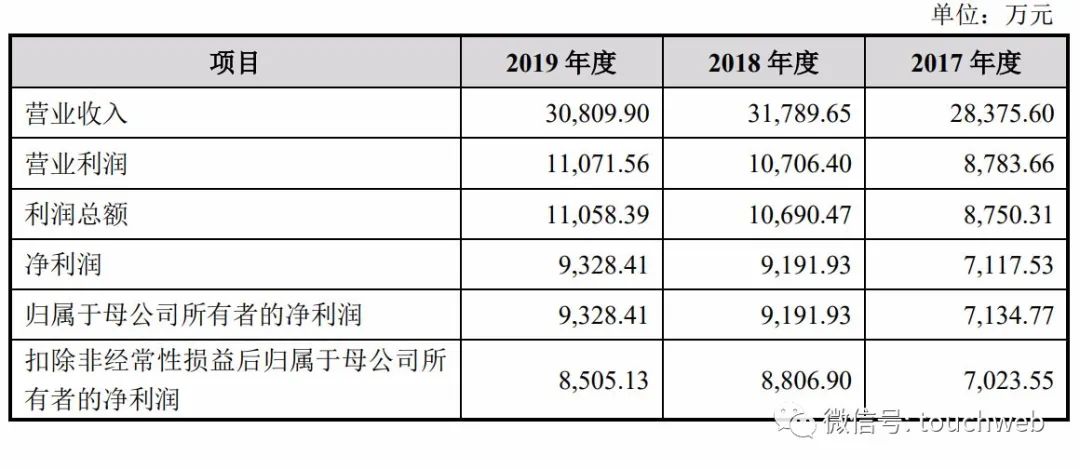 单位：万元

| 项目 | 2019 年度 | 2018 年度 | 2017 年度 |
|---|---|---|---|
| 营业收入 | 30,809.90 | 31,789.65 | 28,375.60 |
| 营业利润 | 11,071.56 | 10,706.40 | 8,783.66 |
| 利润总额 | 11,058.39 | 10,690.47 | 8,750.31 |
| 净利润 | 9,328.41 | 9,191.93 | 7,117.53 |
| 归属于母公司所有者的净利润 | 9,328.41 | 9,191.93 | 7,134.77 |
| 扣除非经常性损益后归属于母公司所有者的净利润 | 8,505.13 | 8,806.90 | 7,023.55 |

微信号: touchweb